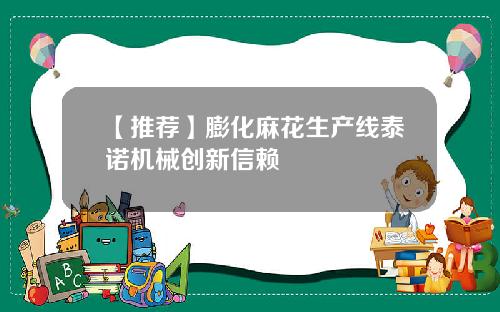 【推荐】膨化麻花生产线泰诺机械创新信赖

A B C